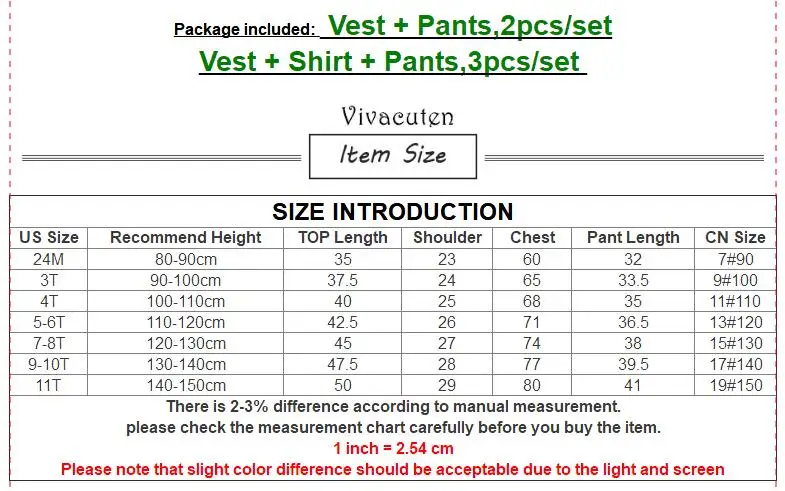 Package included: Vest + Pants,2pcs/set
Vest + Shirt + Pants,3pcs/set

Vivacuten

Item Size

SIZE INTRODUCTION

| US Size | Recommend Height | TOP Length | Shoulder | Chest | Pant Length | CN Size |
|---|---|---|---|---|---|---|
| 24M | 80-90cm | 35 | 23 | 60 | 32 | 7#90 |
| 3T | 90-100cm | 37.5 | 24 | 65 | 33.5 | 9#100 |
| 4T | 100-110cm | 40 | 25 | 68 | 35 | 11#110 |
| 5-6T | 110-120cm | 42.5 | 26 | 71 | 36.5 | 13#120 |
| 7-8T | 120-130cm | 45 | 27 | 74 | 38 | 15#130 |
| 9-10T | 130-140cm | 47.5 | 28 | 77 | 39.5 | 17#140 |
| 11T | 140-150cm | 50 | 29 | 80 | 41 | 19#150 |

There is 2-3% difference according to manual measurement.
please check the measurement chart carefully before you buy the item.
1 inch = 2.54 cm
Please note that slight color difference should be acceptable due to the light and screen